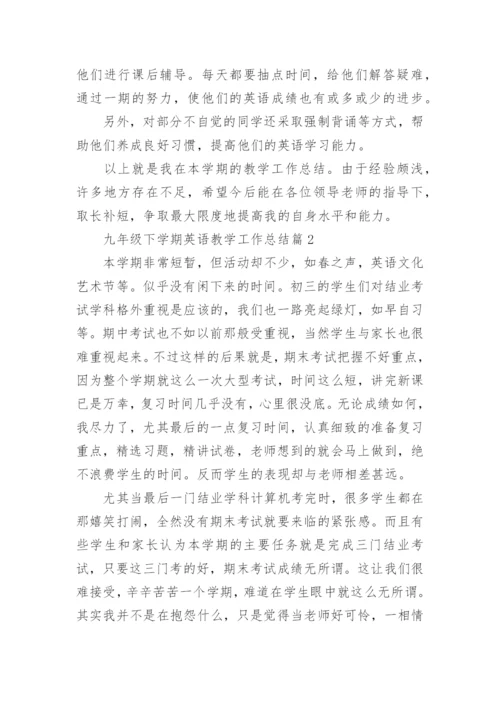 他们进行课后辅导。每天都要抽点时间，给他们解答疑难，通过一期的努力，使他们的英语成绩也有或多或少的进步。

另外，对部分不自觉的同学还采取强制背诵等方式，帮助他们养成良好习惯，提高他们的英语学习能力。

以上就是我在本学期的教学工作总结。由于经验颇浅，许多地方存在不足，希望今后能在各位领导老师的指导下，取长补短，争取最大限度地提高我的自身水平和能力。

九年级下学期英语教学工作总结篇2

本学期非常短暂，但活动却不少，如春之声，英语文化艺术节等。似乎没有闲下来的时间。初三的学生们对结业考试学科格外重视是应该的，我们也一路亮起绿灯，如早自习等。期中考试也不如以前那般受重视，当然学生与家长也很难重视起来。不过这样的后果就是，期末考试把握不好重点，因为整个学期就这么一次大型考试，时间这么短，讲完新课已是万幸，复习时间几乎没有，心里很没底。无论成绩如何，我尽力了，尤其最后的一点复习时间，认真细致的准备复习重点，精选习题，精讲试卷，老师想到的就会马上做到，绝不浪费学生的时间。反而学生的表现却与老师相差甚远。

尤其当最后一门结业学科计算机考完时，很多学生都在那嬉笑打闹，全然没有期末考试就要来临的紧张感。而且有些学生和家长认为本学期的主要任务就是完成三门结业考试，只要这三门考的好，期末考试成绩无所谓。这让我们很难接受，辛辛苦苦一个学期，难道在学生眼中就这么无所谓。其实我并不是在抱怨什么，只是觉得当老师好可怜，一相情